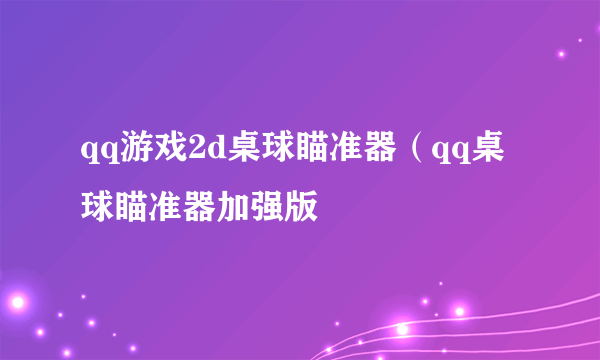 qq游戏2d桌球瞄准器（qq桌球瞄准器加强版